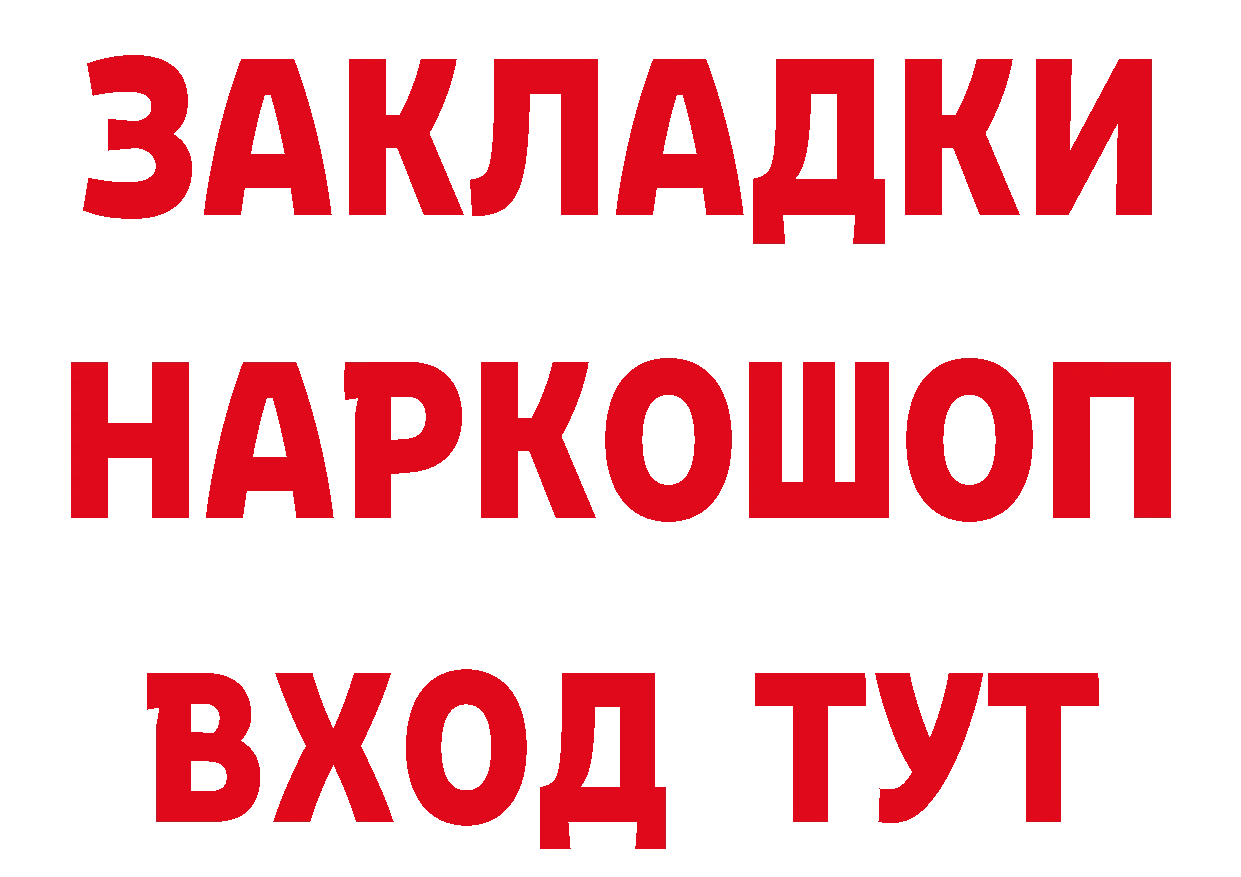 ЗАКЛАДКИ НАРКОШОП ВХОД ТУТ